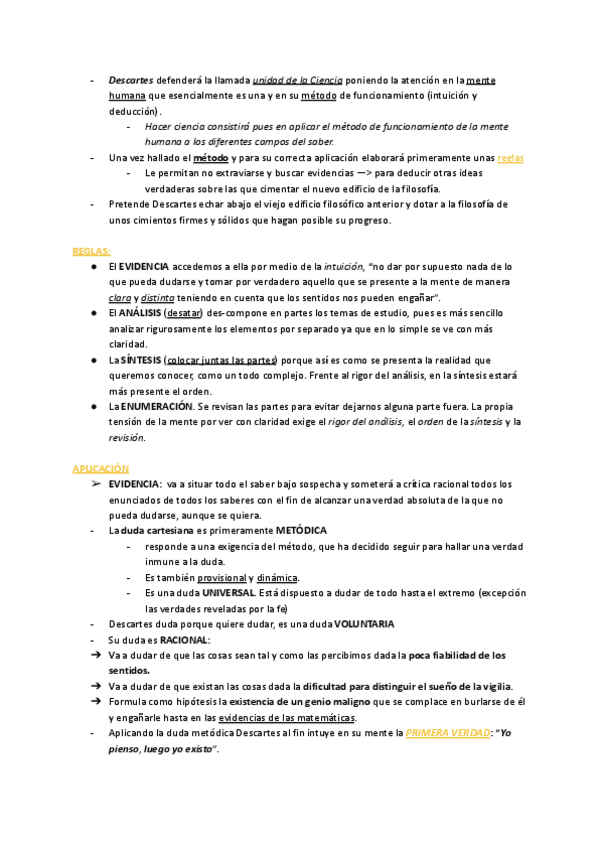 - Descartes defenderá la llamada unidad de la Ciencia poniendo la atención en la mente humana que esencialmente es una y en su método de funcionamiento (intuición y deducción).
  - Hacer ciencia consistirá pues en aplicar el método de funcionamiento de la mente humana a los diferentes campos del saber.
- Una vez hallado el método y para su correcta aplicación elaborará primeramente unas reglas
  - Le permitan no extraviarse y buscar evidencias —> para deducir otras ideas verdaderas sobre las que cimentar el nuevo edificio de la filosofía.
- Pretende Descartes echar abajo el viejo edificio filosófico anterior y dotar a la filosofía de unos cimientos firmes y sólidos que hagan posible su progreso.

REGLAS:
● El EVIDENCIA accedemos a ella por medio de la intuición, "no dar por supuesto nada de lo que pueda dudarse y tomar por verdadero aquello que se presente a la mente de manera clara y distinta teniendo en cuenta que los sentidos nos pueden engañar".
● El ANÁLISIS (desatar) des-compone en partes los temas de estudio, pues es más sencillo analizar rigurosamente los elementos por separado ya que en lo simple se ve con más claridad.
● La SÍNTESIS (colocar juntas las partes) porque así es como se presenta la realidad que queremos conocer, como un todo complejo. Frente al rigor del análisis, en la síntesis estará más presente el orden.
● La ENUMERACIÓN. Se revisan las partes para evitar dejarnos alguna parte fuera. La propia tensión de la mente por ver con claridad exige el rigor del análisis, el orden de la síntesis y la revisión.

APLICACIÓN
➢ EVIDENCIA: va a situar todo el saber bajo sospecha y someterá a crítica racional todos los enunciados de todos los saberes con el fin de alcanzar una verdad absoluta de la que no pueda dudarse, aunque se quiera.
- La duda cartesiana es primeramente METÓDICA
  - responde a una exigencia del método, que ha decidido seguir para hallar una verdad inmune a la duda.
  - Es también provisional y dinámica.
  - Es una duda UNIVERSAL. Está dispuesto a dudar de todo hasta el extremo (excepción las verdades reveladas por la fe)
- Descartes duda porque quiere dudar, es una duda VOLUNTARIA
- Su duda es RACIONAL:
➔ Va a dudar de que las cosas sean tal y como las percibimos dada la poca fiabilidad de los sentidos.
➔ Va a dudar de que existan las cosas dada la dificultad para distinguir el sueño de la vigilia.
➔ Formula como hipótesis la existencia de un genio maligno que se complace en burlarse de él y engañarle hasta en las evidencias de las matemáticas.
- Aplicando la duda metódica Descartes al fin intuye en su mente la PRIMERA VERDAD: "Yo pienso, luego yo existo".